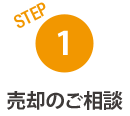 STEP
1
売却のご相談